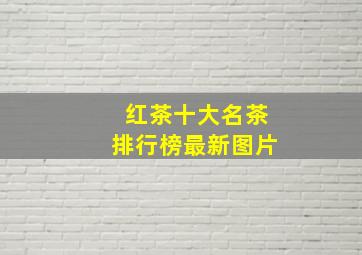 红茶十大名茶
排行榜最新图片